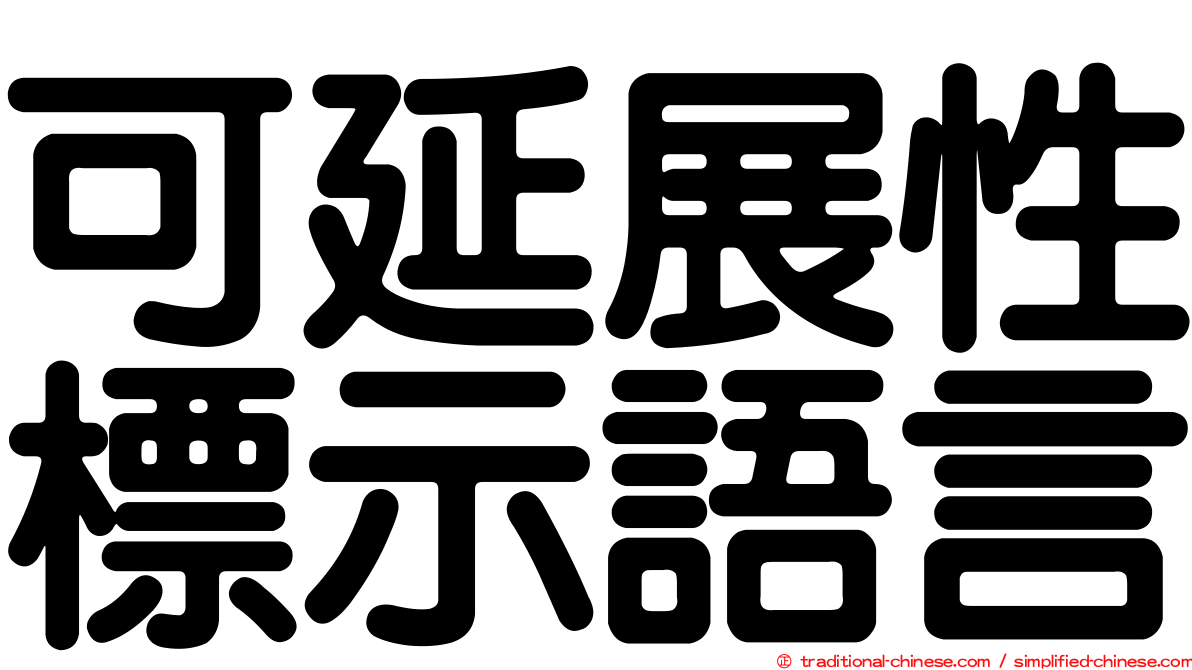 可延展性
標示語言

© traditional-chinese.com / simplified-chinese.com